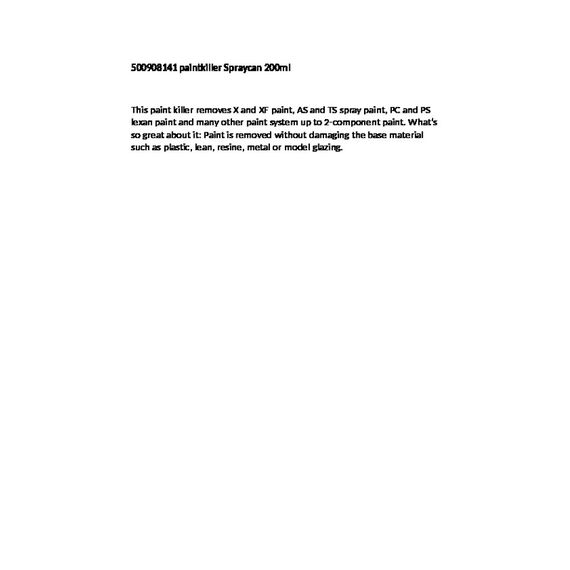 500908141 paintkiller Spraycan 200ml

This paint killer removes X and XF paint, AS and TS spray paint, PC and PS lexan paint and many other paint system up to 2-component paint. What's so great about it: Paint is removed without damaging the base material such as plastic, lean, resine, metal or model glazing.